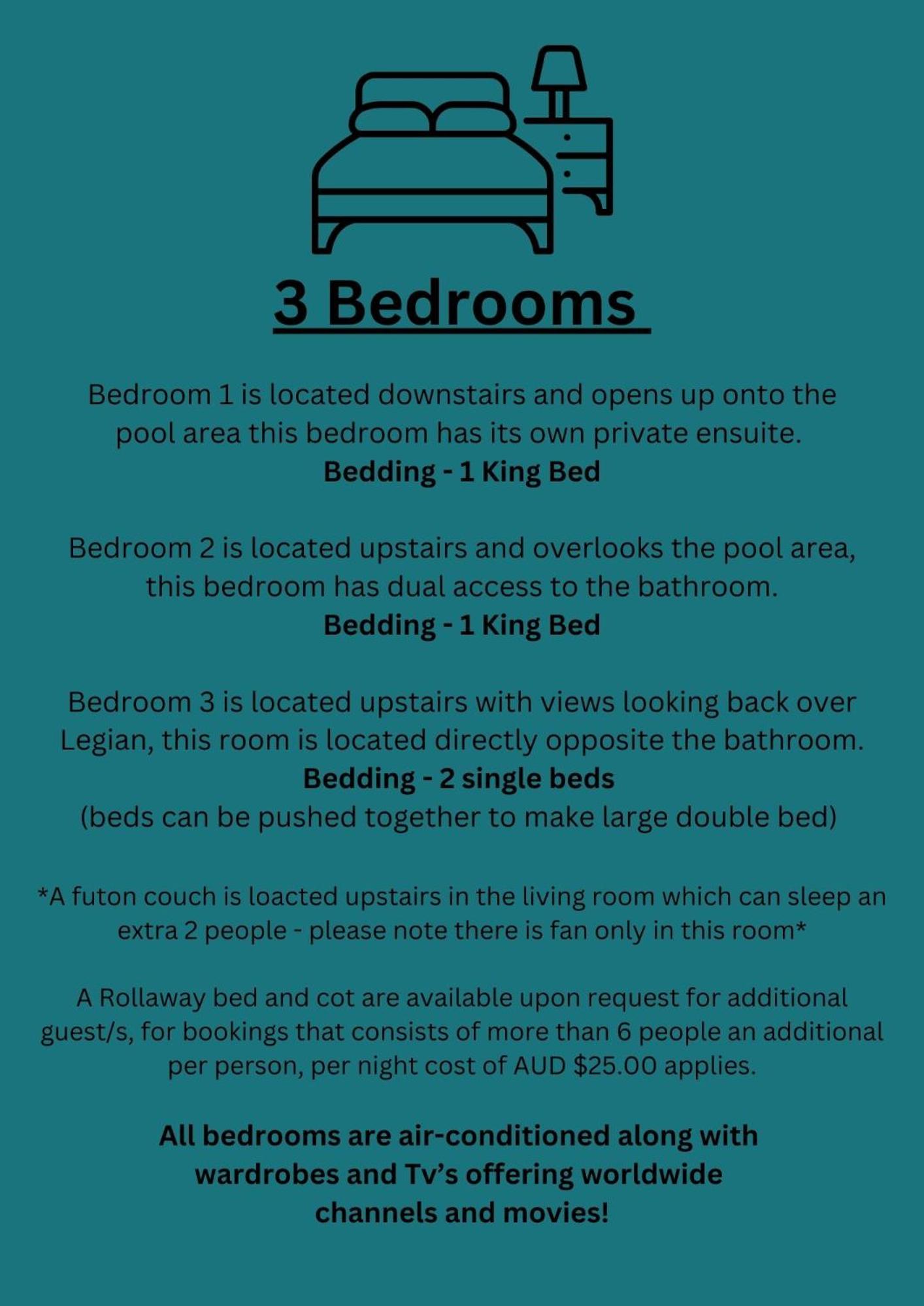 3 Bedrooms

Bedroom 1 is located downstairs and opens up onto the pool area this bedroom has its own private ensuite.
Bedding - 1 King Bed

Bedroom 2 is located upstairs and overlooks the pool area, this bedroom has dual access to the bathroom.
Bedding - 1 King Bed

Bedroom 3 is located upstairs with views looking back over Legian, this room is located directly opposite the bathroom.
Bedding - 2 single beds
(beds can be pushed together to make large double bed)

*A futon couch is loacted upstairs in the living room which can sleep an extra 2 people - please note there is fan only in this room*

A Rollaway bed and cot are available upon request for additional guest/s, for bookings that consists of more than 6 people an additional per person, per night cost of AUD $25.00 applies.

All bedrooms are air-conditioned along with wardrobes and Tv's offering worldwide channels and movies!